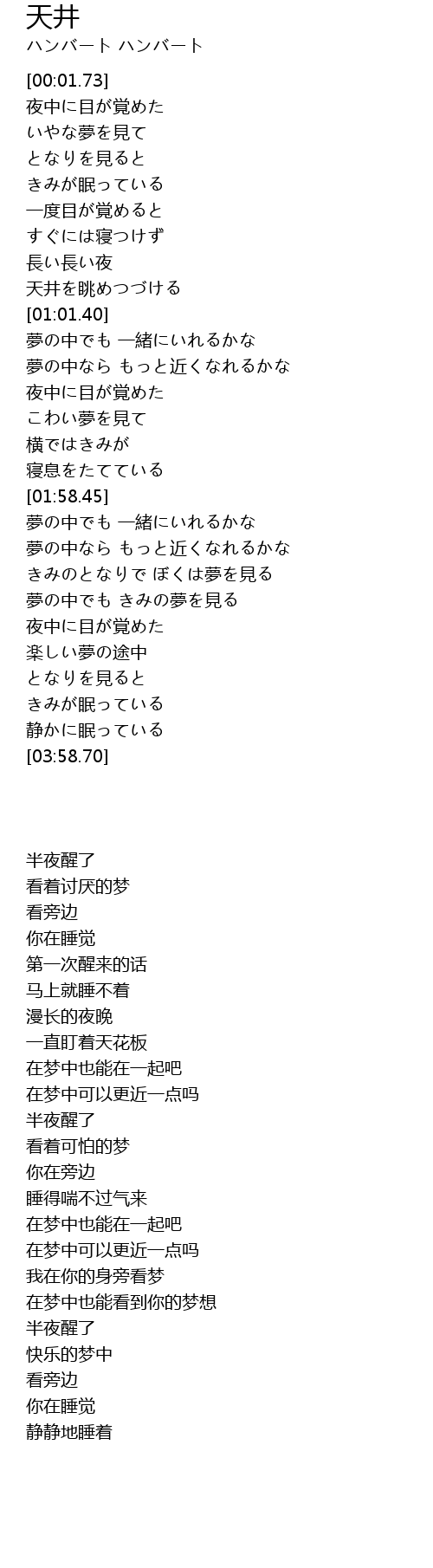 天井
ハンバート ハンバート

[00:01.73]
夜中に目が覚めた
いやな夢を見て
となりを見ると
きみが眠っている
一度目が覚めると
すぐには寝つけず
長い長い夜
天井を眺めつづける
[01:01.40]
夢の中でも 一緒にいれるかな
夢の中なら もっと近くなれるかな
夜中に目が覚めた
こわい夢を見て
横ではきみが
寝息をたてている
[01:58.45]
夢の中でも 一緒にいれるかな
夢の中なら もっと近くなれるかな
きみのとなりで ぼくは夢を見る
夢の中でも きみの夢を見る
夜中に目が覚めた
楽しい夢の途中
となりを見ると
きみが眠っている
静かに眠っている
[03:58.70]

半夜醒了
看着讨厌的梦
看旁边
你在睡觉
第一次醒来的话
马上就睡不着
漫长的夜晚
一直盯着天花板
在梦中也能在一起吧
在梦中可以更近一点吗
半夜醒了
看着可怕的梦
你在旁边
睡得喘不过气来
在梦中也能在一起吧
在梦中可以更近一点吗
我在你的身旁看梦
在梦中也能看到你的梦想
半夜醒了
快乐的梦中
看旁边
你在睡觉
静静地睡着